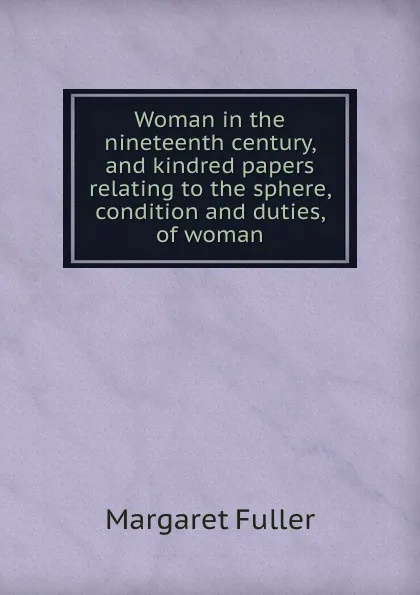 Woman in the nineteenth century, and kindred papers relating to the sphere, condition and duties, of woman

Margaret Fuller